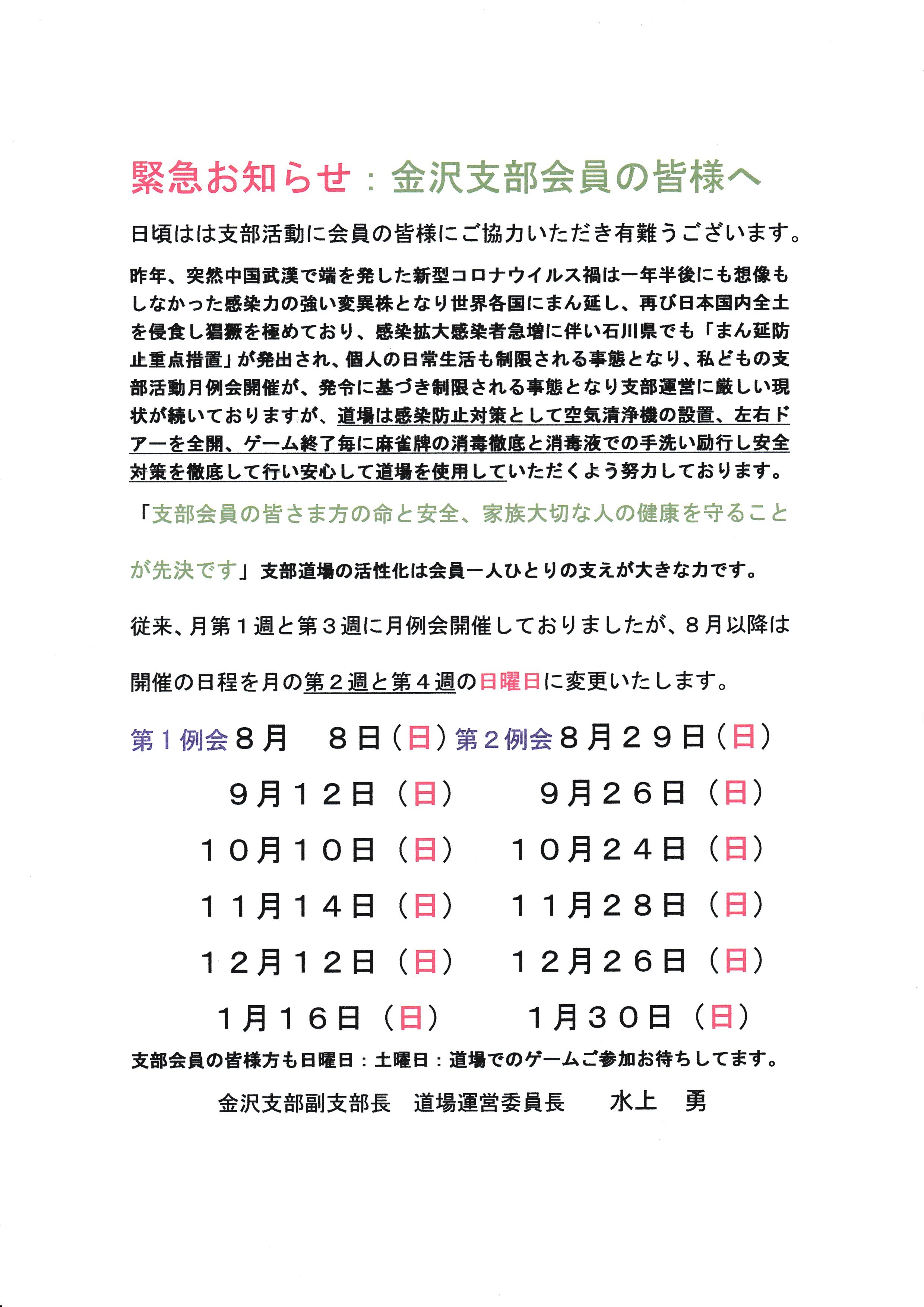 緊急お知らせ：金沢支部会員の皆様へ

日頃はは支部活動に会員の皆様にご協力いただき有難うございます。

昨年、突然中国武漢で端を発した新型コロナウイルス禍は一年半後にも想像もしなかった感染力の強い変異株となり世界各国にまん延し、再び日本国内全土を侵食し猖獗を極めており、感染拡大感染者急増に伴い石川県でも「まん延防止重点措置」が発出され、個人の日常生活も制限される事態となり、私どもの支部活動月例会開催が、発令に基づき制限される事態となり支部運営に厳しい現状が続いておりますが、道場は感染防止対策として空気清浄機の設置、左右ドアーを全開、ゲーム終了毎に麻雀牌の消毒徹底と消毒液での手洗い励行し安全対策を徹底して行い安心して道場を使用していただくよう努力しております。

「支部会員の皆さま方の命と安全、家族大切な人の健康を守ることが先決です」支部道場の活性化は会員一人ひとりの支えが大きな力です。

従来、月第１週と第３週に月例会開催しておりましたが、８月以降は開催の日程を月の第２週と第４週の日曜日に変更いたします。

第１例会８月　８日（日）第２例会８月２９日（日）
９月１２日（日）　９月２６日（日）
１０月１０日（日）　１０月２４日（日）
１１月１４日（日）　１１月２８日（日）
１２月１２日（日）　１２月２６日（日）
１月１６日（日）　１月３０日（日）

支部会員の皆様方も日曜日：土曜日：道場でのゲームご参加お待ちしてます。

金沢支部副支部長　道場運営委員長　水上　勇